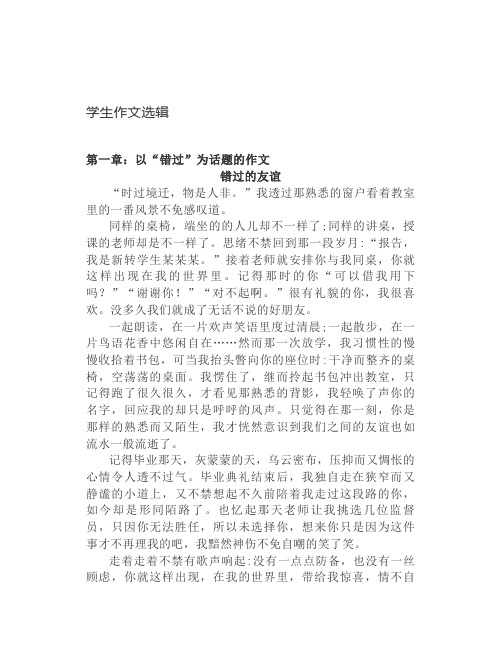 学生作文选辑

第一章：以“错过”为话题的作文

错过的友谊

“时过境迁，物是人非。”我透过那熟悉的窗户看着教室里的一番风景不免感叹道。

同样的桌椅，端坐的的人儿却不一样了；同样的讲桌，授课的老师却是不一样了。思绪不禁回到那一段岁月：“报告，我是新转学生某某某。”接着老师就安排你与我同桌，你就这样出现在我的世界里。记得那时的你“可以借我用下吗？”“谢谢你！”“对不起啊。”很有礼貌的你，我很喜欢。没多久我们就成了无话不说的好朋友。

一起朗读，在一片欢声笑语里度过清晨；一起散步，在一片鸟语花香中悠闲自在……然而那一次放学，我习惯性的慢慢收拾着书包，可当我抬头瞥向你的座位时：干净而整齐的桌椅，空荡荡的桌面。我愣住了，继而拎起书包冲出教室，只记得跑了很久很久，才看见那熟悉的背影，我轻唤了声你的名字，回应我的却只是呼呼的风声。只觉得在那一刻，你是那样的熟悉而又陌生，我才恍然意识到我们之间的友谊也如流水一般流逝了。

记得毕业那天，灰蒙蒙的天，乌云密布，压抑而又惆怅的心情令人透不过气。毕业典礼结束后，我独自走在狭窄而又静谧的小道上，又不禁想起不久前陪着我走过这段路的你，如今却是形同陌路了。也忆起那天老师让我挑选几位监督员，只因你无法胜任，所以未选择你，想来你只是因为这件事才不再理我的吧，我黯然神伤不免自嘲的笑了笑。

走着走着不禁有歌声响起：没有一点点防备，也没有一丝顾虑，你就这样出现，在我的世界里，带给我惊喜，情不自